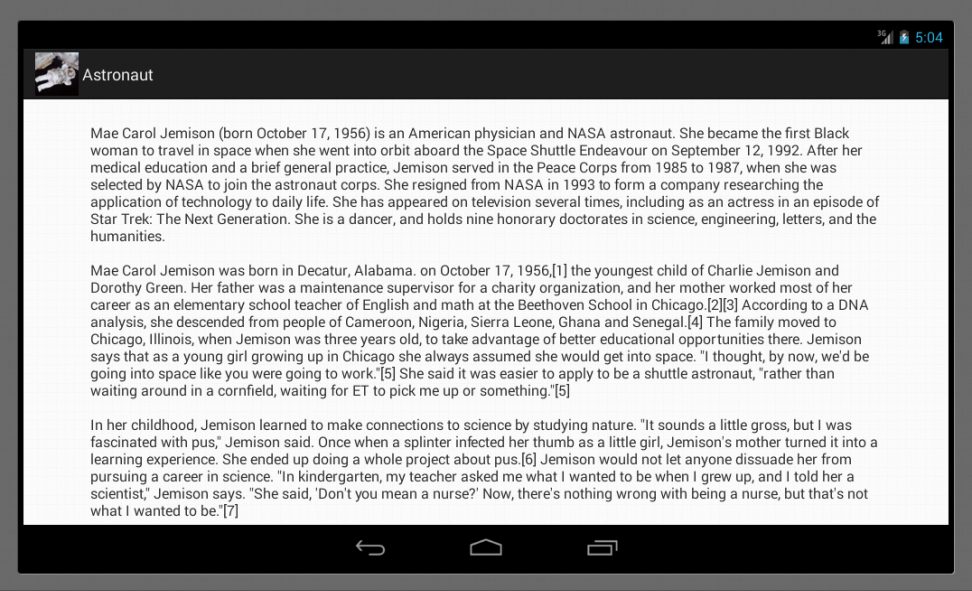 3G 5:04

Astronaut

Mae Carol Jemison (born October 17, 1956) is an American physician and NASA astronaut. She became the first Black woman to travel in space when she went into orbit aboard the Space Shuttle Endeavour on September 12, 1992. After her medical education and a brief general practice, Jemison served in the Peace Corps from 1985 to 1987, when she was selected by NASA to join the astronaut corps. She resigned from NASA in 1993 to form a company researching the application of technology to daily life. She has appeared on television several times, including as an actress in an episode of Star Trek: The Next Generation. She is a dancer, and holds nine honorary doctorates in science, engineering, letters, and the humanities.

Mae Carol Jemison was born in Decatur, Alabama. on October 17, 1956,[1] the youngest child of Charlie Jemison and Dorothy Green. Her father was a maintenance supervisor for a charity organization, and her mother worked most of her career as an elementary school teacher of English and math at the Beethoven School in Chicago.[2][3] According to a DNA analysis, she descended from people of Cameroon, Nigeria, Sierra Leone, Ghana and Senegal.[4] The family moved to Chicago, Illinois, when Jemison was three years old, to take advantage of better educational opportunities there. Jemison says that as a young girl growing up in Chicago she always assumed she would get into space. "I thought, by now, we'd be going into space like you were going to work."[5] She said it was easier to apply to be a shuttle astronaut, "rather than waiting around in a cornfield, waiting for ET to pick me up or something."[5]

In her childhood, Jemison learned to make connections to science by studying nature. "It sounds a little gross, but I was fascinated with pus," Jemison said. Once when a splinter infected her thumb as a little girl, Jemison's mother turned it into a learning experience. She ended up doing a whole project about pus.[6] Jemison would not let anyone dissuade her from pursuing a career in science. "In kindergarten, my teacher asked me what I wanted to be when I grew up, and I told her a scientist," Jemison says. "She said, 'Don't you mean a nurse?' Now, there's nothing wrong with being a nurse, but that's not what I wanted to be."[7]